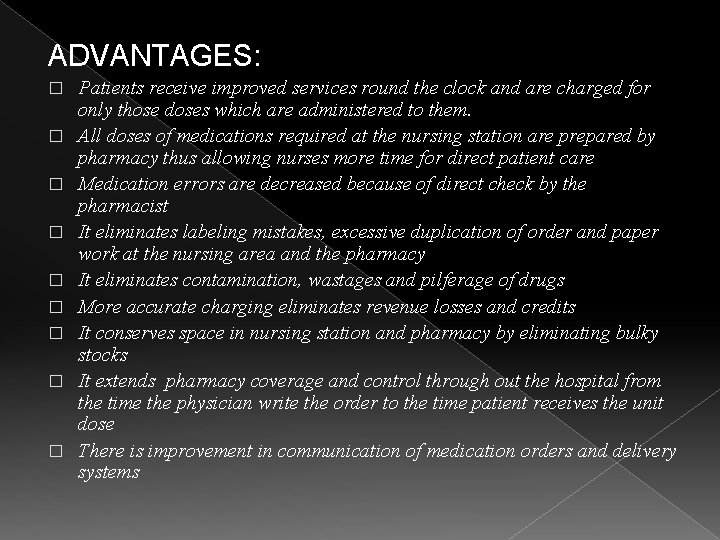 ADVANTAGES:

□ Patients receive improved services round the clock and are charged for only those doses which are administered to them.

□ All doses of medications required at the nursing station are prepared by pharmacy thus allowing nurses more time for direct patient care

□ Medication errors are decreased because of direct check by the pharmacist

□ It eliminates labeling mistakes, excessive duplication of order and paper work at the nursing area and the pharmacy

□ It eliminates contamination, wastages and pilferage of drugs

□ More accurate charging eliminates revenue losses and credits

□ It conserves space in nursing station and pharmacy by eliminating bulky stocks

□ It extends pharmacy coverage and control through out the hospital from the time the physician write the order to the time patient receives the unit dose

□ There is improvement in communication of medication orders and delivery systems